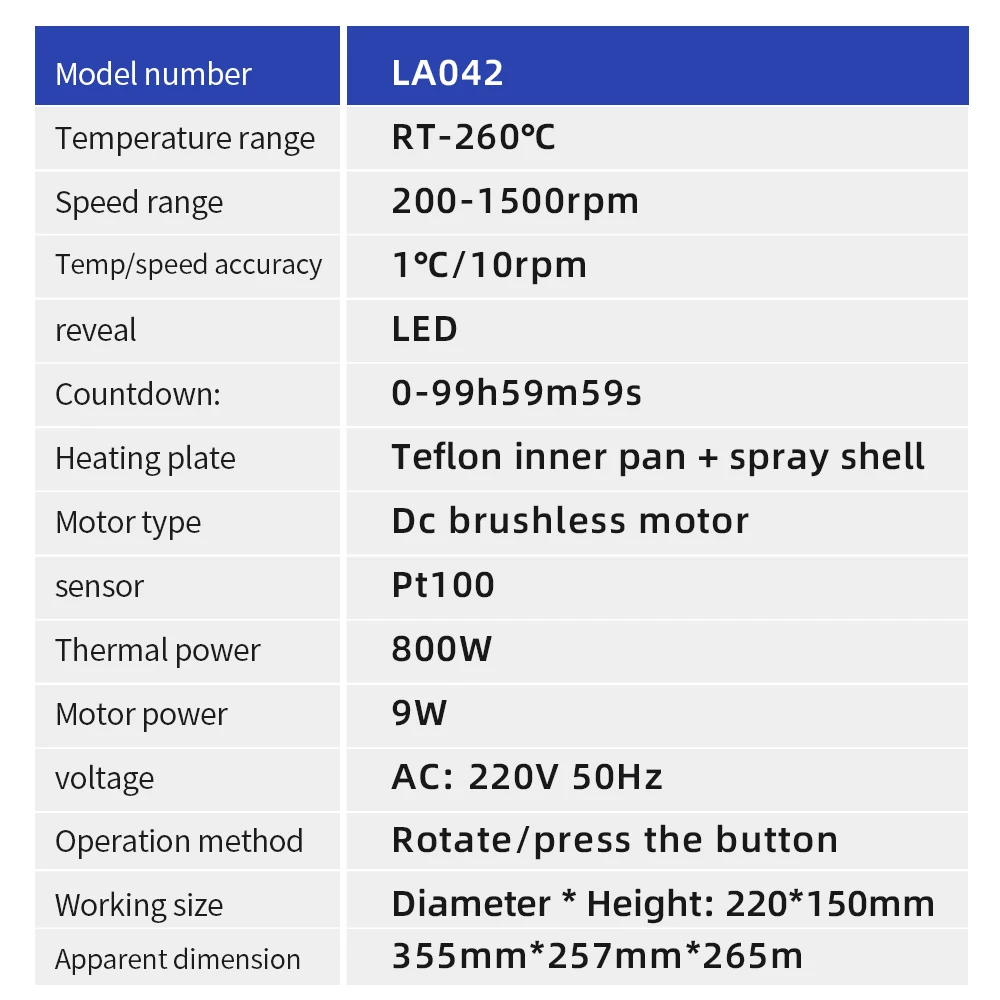 | Model number | LA042 |
|---|---|
| Temperature range | RT-260℃ |
| Speed range | 200-1500rpm |
| Temp/speed accuracy | 1℃/10rpm |
| reveal | LED |
| Countdown: | 0-99h59m59s |
| Heating plate | Teflon inner pan + spray shell |
| Motor type | Dc brushless motor |
| sensor | Pt100 |
| Thermal power | 800W |
| Motor power | 9W |
| voltage | AC: 220V 50Hz |
| Operation method | Rotate/press the button |
| Working size | Diameter * Height: 220*150mm |
| Apparent dimension | 355mm*257mm*265m |